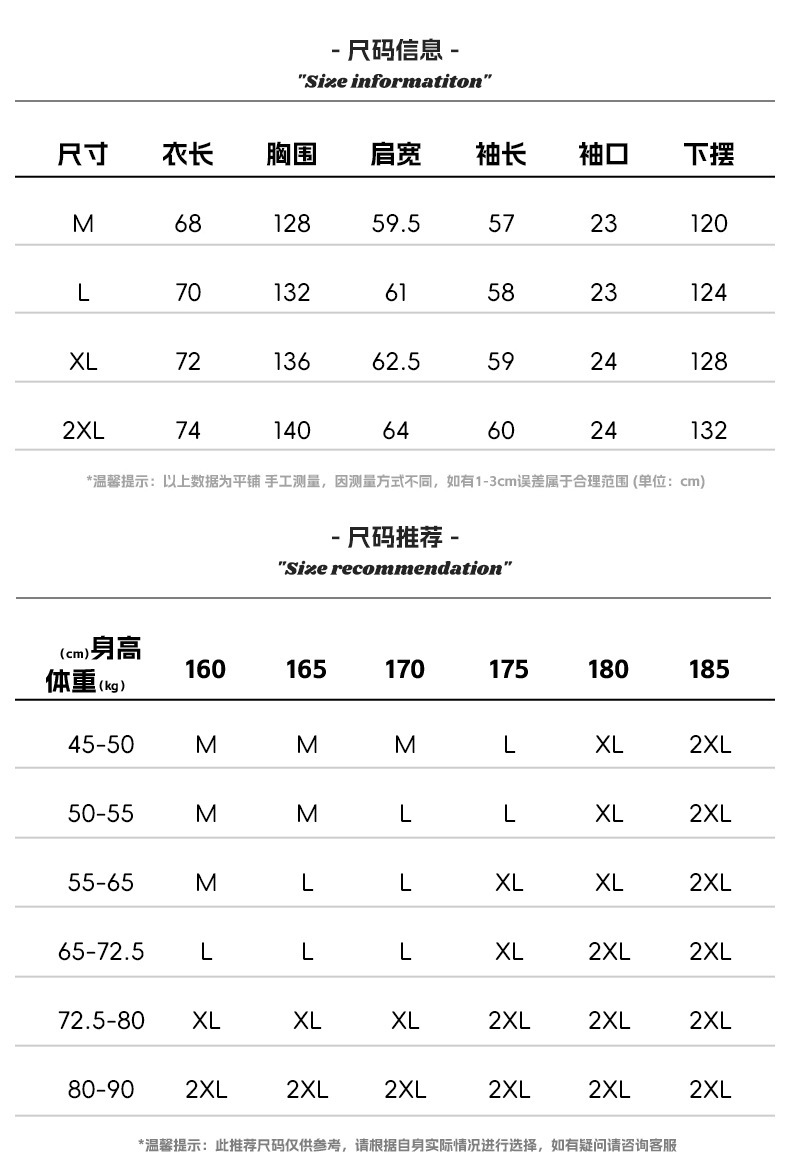 - 尺码信息 -
"Size informatiton"

| 尺寸 | 衣长 | 胸围 | 肩宽 | 袖长 | 袖口 | 下摆 |
|---|---|---|---|---|---|---|
| M | 68 | 128 | 59.5 | 57 | 23 | 120 |
| L | 70 | 132 | 61 | 58 | 23 | 124 |
| XL | 72 | 136 | 62.5 | 59 | 24 | 128 |
| 2XL | 74 | 140 | 64 | 60 | 24 | 132 |

*温馨提示：以上数据为平铺 手工测量，因测量方式不同，如有1-3cm误差属于合理范围 (单位：cm)

- 尺码推荐 -
"Size recommendation"

| (cm)身高 体重(kg) | 160 | 165 | 170 | 175 | 180 | 185 |
|---|---|---|---|---|---|---|
| 45-50 | M | M | M | L | XL | 2XL |
| 50-55 | M | M | L | L | XL | 2XL |
| 55-65 | M | L | L | XL | XL | 2XL |
| 65-72.5 | L | L | L | XL | 2XL | 2XL |
| 72.5-80 | XL | XL | XL | 2XL | 2XL | 2XL |
| 80-90 | 2XL | 2XL | 2XL | 2XL | 2XL | 2XL |

*温馨提示：此推荐尺码仅供参考，请根据自身实际情况进行选择，如有疑问请咨询客服